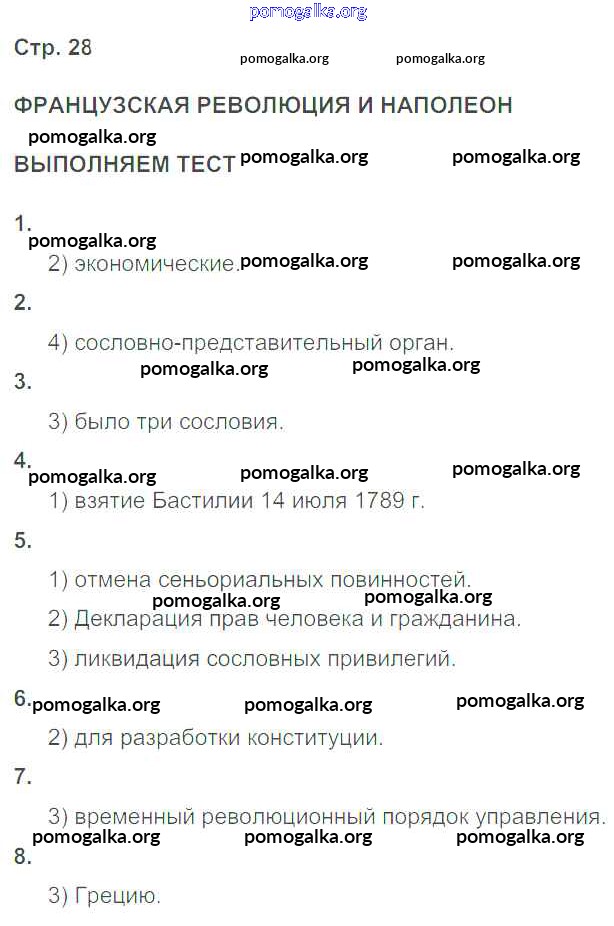 Стр. 28

ФРАНЦУЗСКАЯ РЕВОЛЮЦИЯ И НАПОЛЕОН

ВЫПОЛНЯЕМ ТЕСТ

1.

2) экономические.

2.

4) сословно-представительный орган.

3.

3) было три сословия.

4.

1) взятие Бастилии 14 июля 1789 г.

5.

1) отмена сеньориальных повинностей.

2) Декларация прав человека и гражданина.

3) ликвидация сословных привилегий.

6.

2) для разработки конституции.

7.

3) временный революционный порядок управления.

8.

3) Грецию.

pomogalka.org